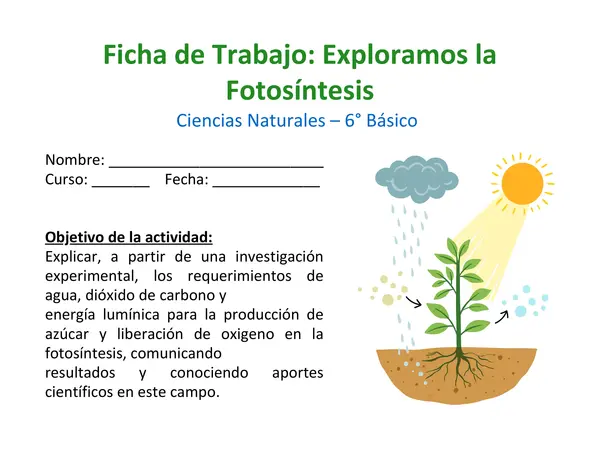 Ficha de Trabajo: Exploramos la Fotosíntesis
Ciencias Naturales – 6° Básico

Nombre: ___________________________
Curso: _______ Fecha: _____________

Objetivo de la actividad:
Explicar, a partir de una investigación experimental, los requerimientos de agua, dióxido de carbono y
energía lumínica para la producción de azúcar y liberación de oxigeno en la fotosíntesis, comunicando
resultados y conociendo aportes científicos en este campo.